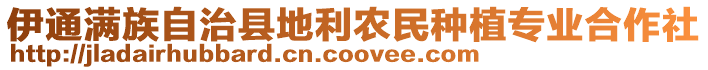 伊通满族自治县地利农民种植专业合作社
http://jladairhubbard.cn.coovee.com